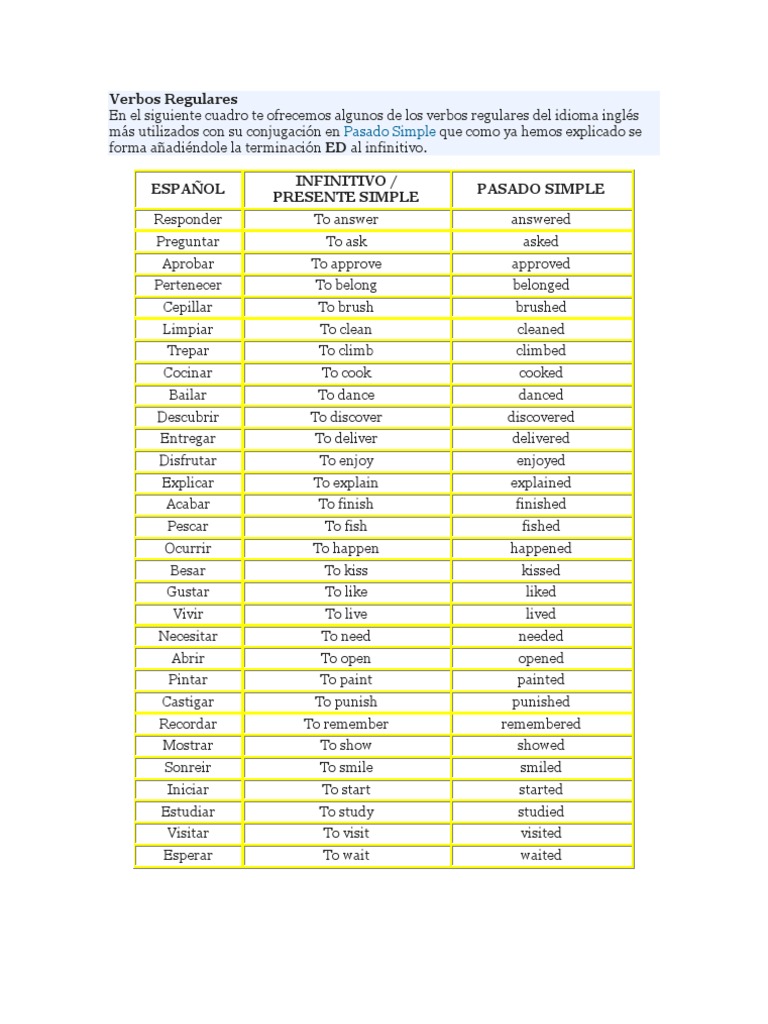 Verbos Regulares
En el siguiente cuadro te ofrecemos algunos de los verbos regulares del idioma inglés más utilizados con su conjugación en Pasado Simple que como ya hemos explicado se forma añadiéndole la terminación ED al infinitivo.

| ESPAÑOL | INFINITIVO / PRESENTE SIMPLE | PASADO SIMPLE |
|---|---|---|
| Responder | To answer | answered |
| Preguntar | To ask | asked |
| Aprobar | To approve | approved |
| Pertenecer | To belong | belonged |
| Cepillar | To brush | brushed |
| Limpiar | To clean | cleaned |
| Trepar | To climb | climbed |
| Cocinar | To cook | cooked |
| Bailar | To dance | danced |
| Descubrir | To discover | discovered |
| Entregar | To deliver | delivered |
| Disfrutar | To enjoy | enjoyed |
| Explicar | To explain | explained |
| Acabar | To finish | finished |
| Pescar | To fish | fished |
| Ocurrir | To happen | happened |
| Besar | To kiss | kissed |
| Gustar | To like | liked |
| Vivir | To live | lived |
| Necesitar | To need | needed |
| Abrir | To open | opened |
| Pintar | To paint | painted |
| Castigar | To punish | punished |
| Recordar | To remember | remembered |
| Mostrar | To show | showed |
| Sonreir | To smile | smiled |
| Iniciar | To start | started |
| Estudiar | To study | studied |
| Visitar | To visit | visited |
| Esperar | To wait | waited |